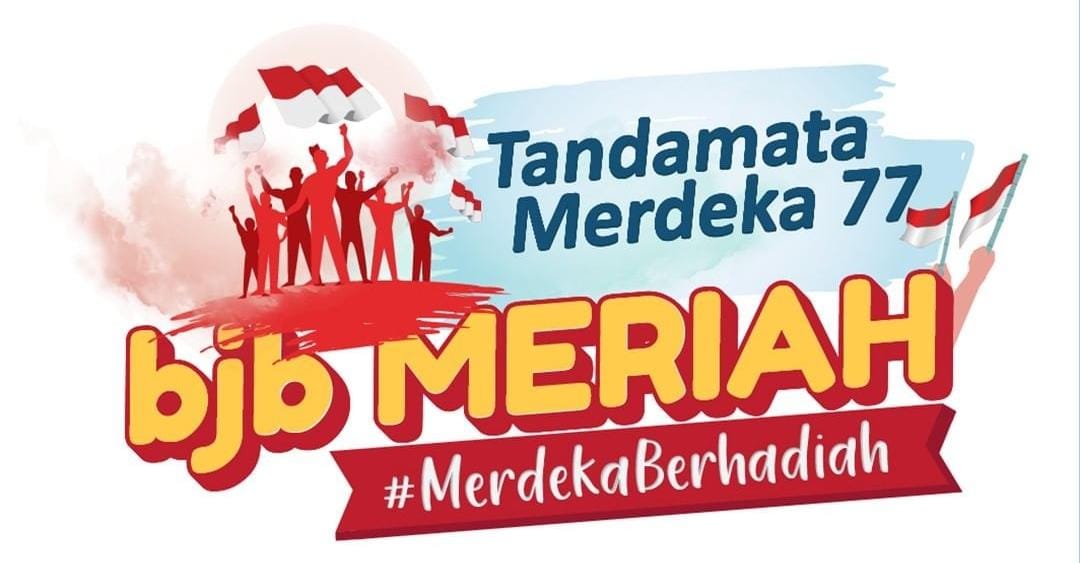 Tandamata Merdeka 77

bjb MERIAH

#MerdekaBerhadiah